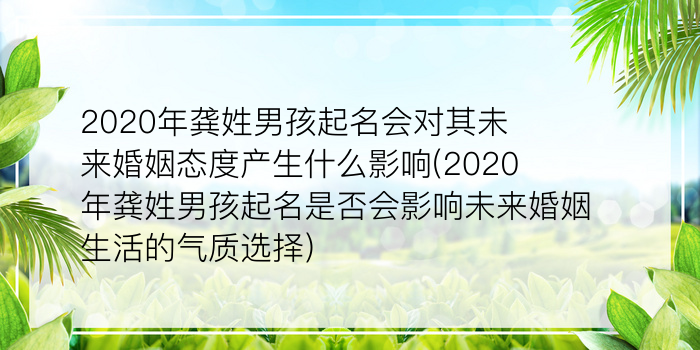 2020年龚姓男孩起名会对其未来婚姻态度产生什么影响(2020年龚姓男孩起名是否会影响未来婚姻生活的气质选择)